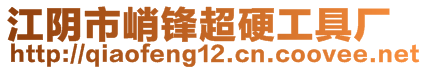 江阴市峭锋超硬工具厂
http://qiaofeng12.cn.coovee.net